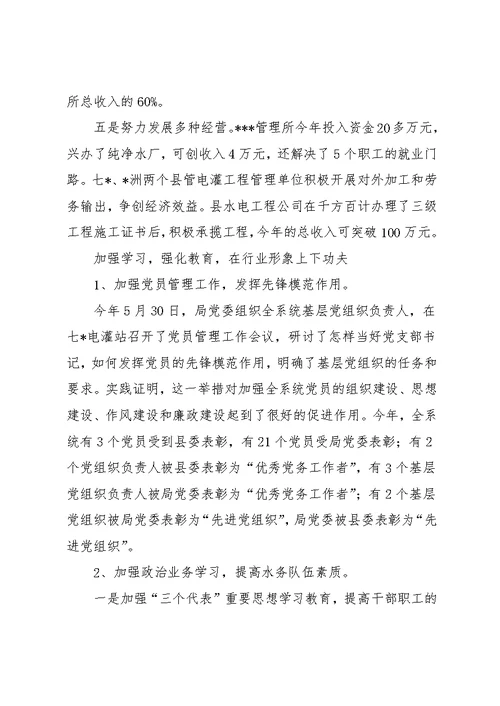 所总收入的60%。

五是努力发展多种经营。***管理所今年投入资金20多万元，兴办了纯净水厂，可创收入4万元，还解决了5个职工的就业门路。七*、*洲两个县管电灌工程管理单位积极开展对外加工和劳务输出，争创经济效益。县水电工程公司在千方百计办理了三级工程施工证书后，积极承揽工程，今年的总收入可突破100万元。

加强学习，强化教育，在行业形象上下功夫

1、加强党员管理工作，发挥先锋模范作用。

今年5月30日，局党委组织全系统基层党组织负责人，在七*电灌站召开了党员管理工作会议，研讨了怎样当好党支部书记，如何发挥党员的先锋模范作用，明确了基层党组织的任务和要求。实践证明，这一举措对加强全系统党员的组织建设、思想建设、作风建设和廉政建设起到了很好的促进作用。今年，全系统有3个党员受到县委表彰，有21个党员受局党委表彰；有2个党组织负责人被县委表彰为“优秀党务工作者”，有3个基层党组织负责人被局党委表彰为“优秀党务工作者”；有2个基层党组织被局党委表彰为“先进党组织”，局党委被县委表彰为“先进党组织”。

2、加强政治业务学习，提高水务队伍素质。

一是加强“三个代表”重要思想学习教育，提高干部职工的